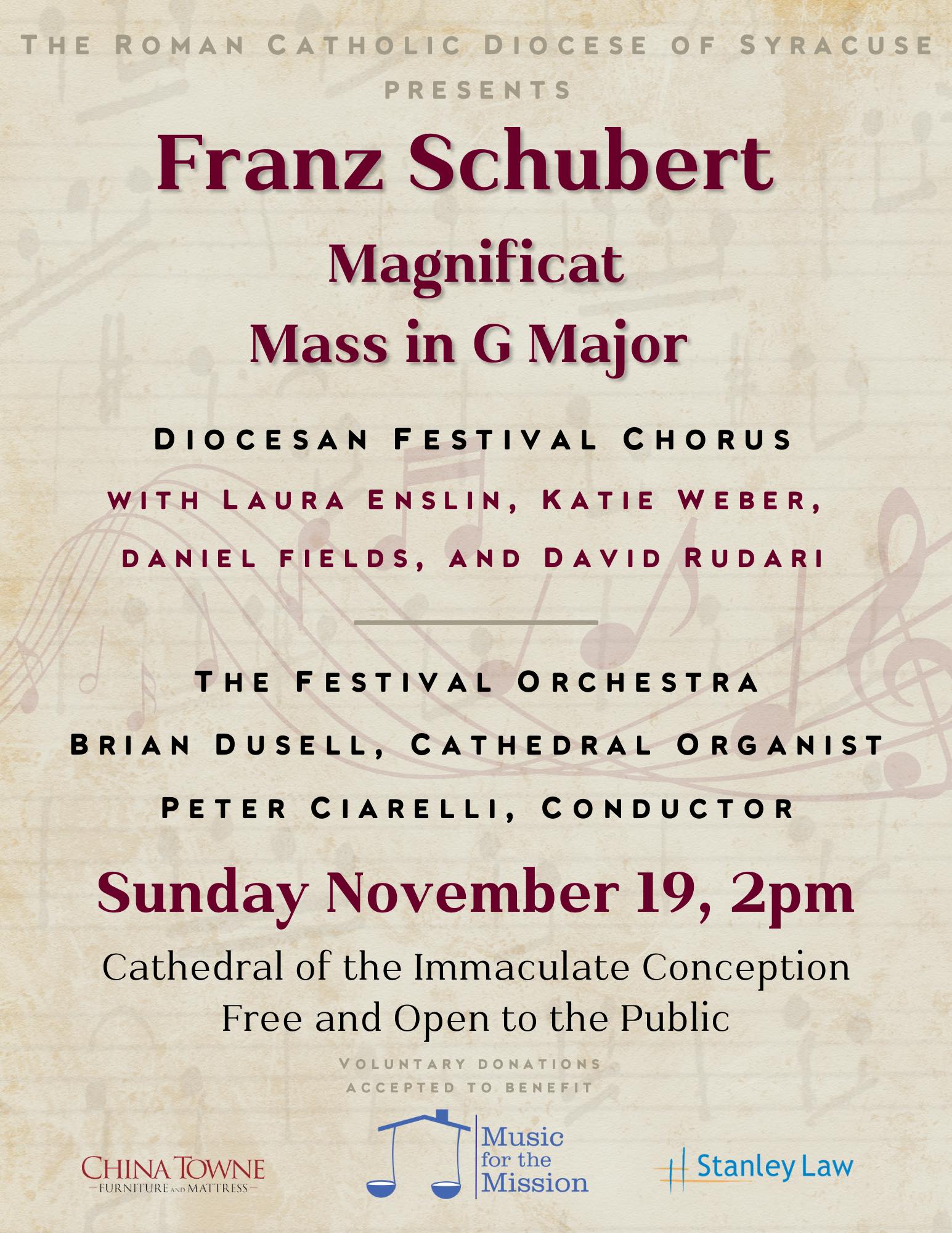 THE ROMAN CATHOLIC DIOCESE OF SYRACUSE
PRESENTS

Franz Schubert

Magnificat
Mass in G Major

DIOCESAN FESTIVAL CHORUS
WITH LAURA ENSLIN, KATIE WEBER,
DANIEL FIELDS, AND DAVID RUDARI

THE FESTIVAL ORCHESTRA
BRIAN DUSELL, CATHEDRAL ORGANIST
PETER CIARELLI, CONDUCTOR

Sunday November 19, 2pm

Cathedral of the Immaculate Conception
Free and Open to the Public

VOLUNTARY DONATIONS
ACCEPTED TO BENEFIT

CHINA TOWNE
FURNITURE AND MATTRESS

Music
for the
Mission

Stanley Law